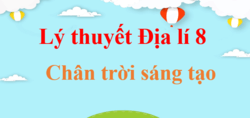 Lý thuyết Địa lí 8

Chân trời sáng tạo